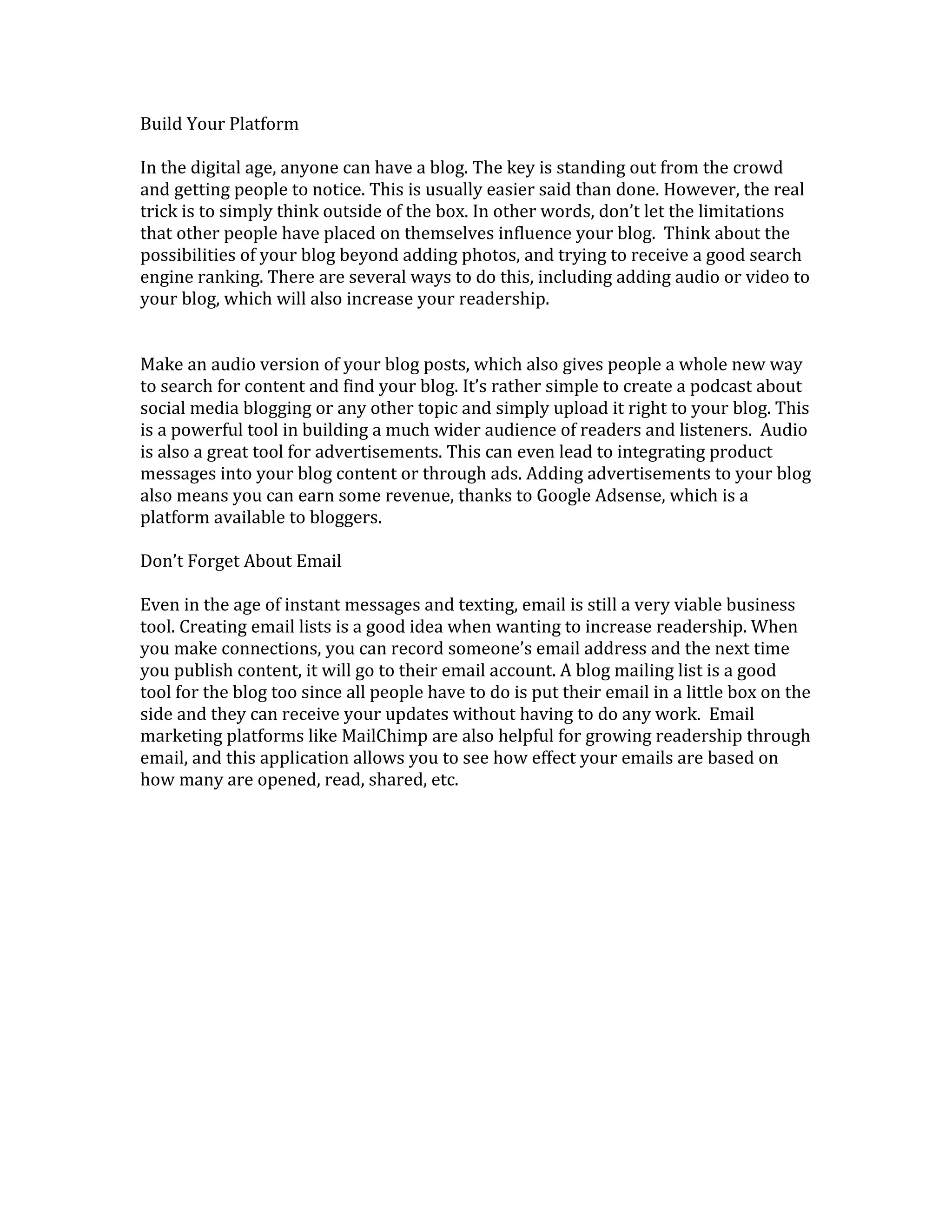 Build Your Platform

In the digital age, anyone can have a blog. The key is standing out from the crowd and getting people to notice. This is usually easier said than done. However, the real trick is to simply think outside of the box. In other words, don't let the limitations that other people have placed on themselves influence your blog. Think about the possibilities of your blog beyond adding photos, and trying to receive a good search engine ranking. There are several ways to do this, including adding audio or video to your blog, which will also increase your readership.

Make an audio version of your blog posts, which also gives people a whole new way to search for content and find your blog. It's rather simple to create a podcast about social media blogging or any other topic and simply upload it right to your blog. This is a powerful tool in building a much wider audience of readers and listeners. Audio is also a great tool for advertisements. This can even lead to integrating product messages into your blog content or through ads. Adding advertisements to your blog also means you can earn some revenue, thanks to Google Adsense, which is a platform available to bloggers.

Don't Forget About Email

Even in the age of instant messages and texting, email is still a very viable business tool. Creating email lists is a good idea when wanting to increase readership. When you make connections, you can record someone's email address and the next time you publish content, it will go to their email account. A blog mailing list is a good tool for the blog too since all people have to do is put their email in a little box on the side and they can receive your updates without having to do any work. Email marketing platforms like MailChimp are also helpful for growing readership through email, and this application allows you to see how effect your emails are based on how many are opened, read, shared, etc.